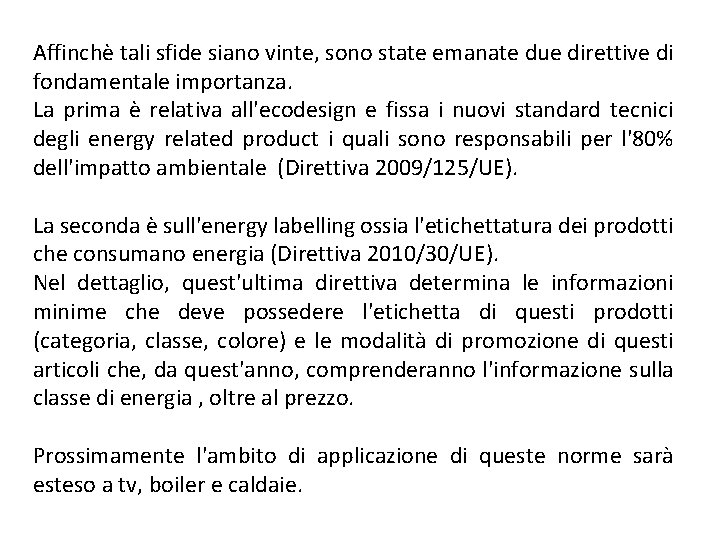 Affinchè tali sfide siano vinte, sono state emanate due direttive di fondamentale importanza.
La prima è relativa all'ecodesign e fissa i nuovi standard tecnici degli energy related product i quali sono responsabili per l'80% dell'impatto ambientale (Direttiva 2009/125/UE).

La seconda è sull'energy labelling ossia l'etichettatura dei prodotti che consumano energia (Direttiva 2010/30/UE).
Nel dettaglio, quest'ultima direttiva determina le informazioni minime che deve possedere l'etichetta di questi prodotti (categoria, classe, colore) e le modalità di promozione di questi articoli che, da quest'anno, comprenderanno l'informazione sulla classe di energia , oltre al prezzo.

Prossimamente l'ambito di applicazione di queste norme sarà esteso a tv, boiler e caldaie.